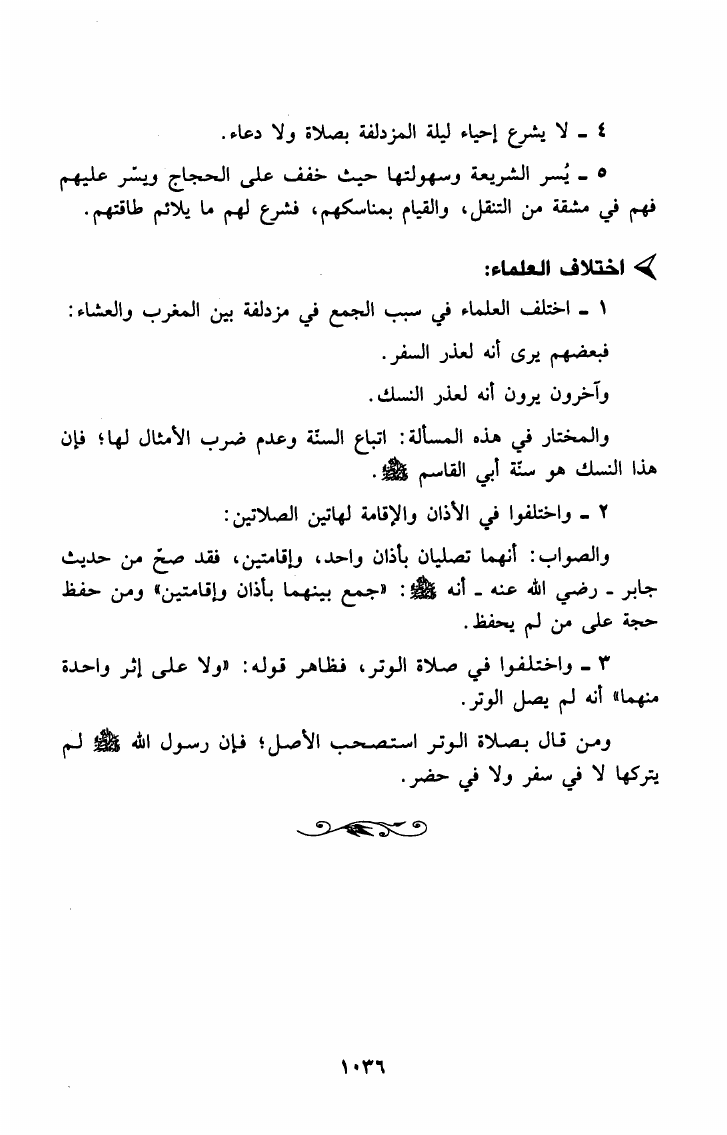 ٤ ـ لا يشرع إحياء ليلة المزدلفة بصلاة ولا دعاء.

٥ ـ يُسر الشريعة وسهولتها حيث خفف على الحجاج ويسّر عليهم فهم في مشقة من التنقل، والقيام بمناسكهم، فشرع لهم ما يلائم طاقتهم.

اختلاف العلماء:

١ ـ اختلف العلماء في سبب الجمع في مزدلفة بين المغرب والعشاء:

فبعضهم يرى أنه لعذر السفر.

وآخرون يرون أنه لعذر النسك.

والمختار في هذه المسألة: اتباع السنّة وعدم ضرب الأمثال لها؛ فإن هذا النسك هو سنّة أبي القاسم ﷺ.

٢ ـ واختلفوا في الأذان والإقامة لهاتين الصلاتين:

والصواب: أنهما تصليان بأذان واحد، وإقامتين، فقد صحّ من حديث جابر ـ رضي الله عنه ـ أنه ﷺ: «جمع بينهما بأذان وإقامتين» ومن حفظ حجة على من لم يحفظ.

٣ ـ واختلفوا في صلاة الوتر، فظاهر قوله: «ولا على إثر واحدة منهما» أنه لم يصل الوتر.

ومن قال بصلاة الوتر استصحب الأصل؛ فإن رسول الله ﷺ لم يتركها لا في سفر ولا في حضر.

١٠٣٦